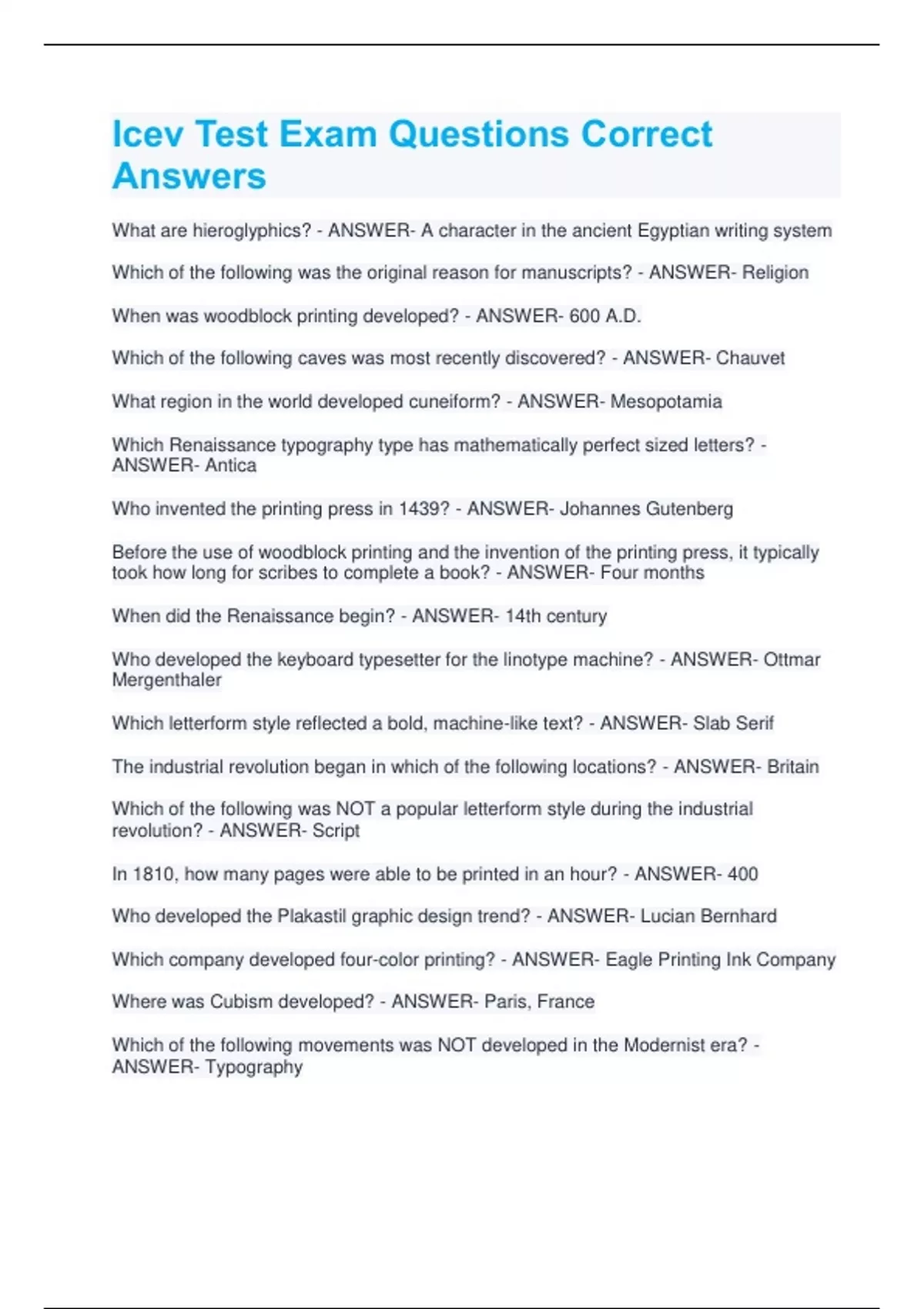 Icev Test Exam Questions Correct Answers

What are hieroglyphics? - ANSWER- A character in the ancient Egyptian writing system

Which of the following was the original reason for manuscripts? - ANSWER- Religion

When was woodblock printing developed? - ANSWER- 600 A.D.

Which of the following caves was most recently discovered? - ANSWER- Chauvet

What region in the world developed cuneiform? - ANSWER- Mesopotamia

Which Renaissance typography type has mathematically perfect sized letters? - ANSWER- Antica

Who invented the printing press in 1439? - ANSWER- Johannes Gutenberg

Before the use of woodblock printing and the invention of the printing press, it typically took how long for scribes to complete a book? - ANSWER- Four months

When did the Renaissance begin? - ANSWER- 14th century

Who developed the keyboard typesetter for the linotype machine? - ANSWER- Ottmar Mergenthaler

Which letterform style reflected a bold, machine-like text? - ANSWER- Slab Serif

The industrial revolution began in which of the following locations? - ANSWER- Britain

Which of the following was NOT a popular letterform style during the industrial revolution? - ANSWER- Script

In 1810, how many pages were able to be printed in an hour? - ANSWER- 400

Who developed the Plakastil graphic design trend? - ANSWER- Lucian Bernhard

Which company developed four-color printing? - ANSWER- Eagle Printing Ink Company

Where was Cubism developed? - ANSWER- Paris, France

Which of the following movements was NOT developed in the Modernist era? - ANSWER- Typography